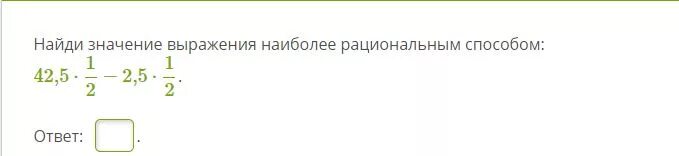 Найди значение выражения наиболее рациональным способом:
$42{,}5 \cdot \frac{1}{2} - 2{,}5 \cdot \frac{1}{2}$.

Ответ: .